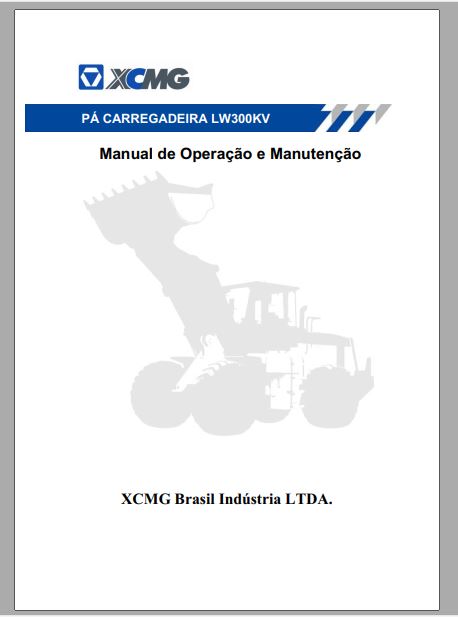 XCMG

PÁ CARREGADEIRA LW300KV

Manual de Operação e Manutenção

XCMG Brasil Indústria LTDA.